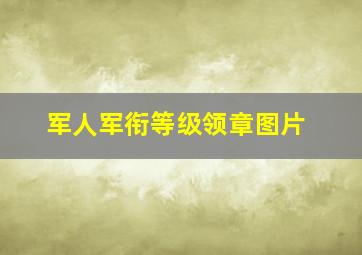 军人军衔等级领章图片